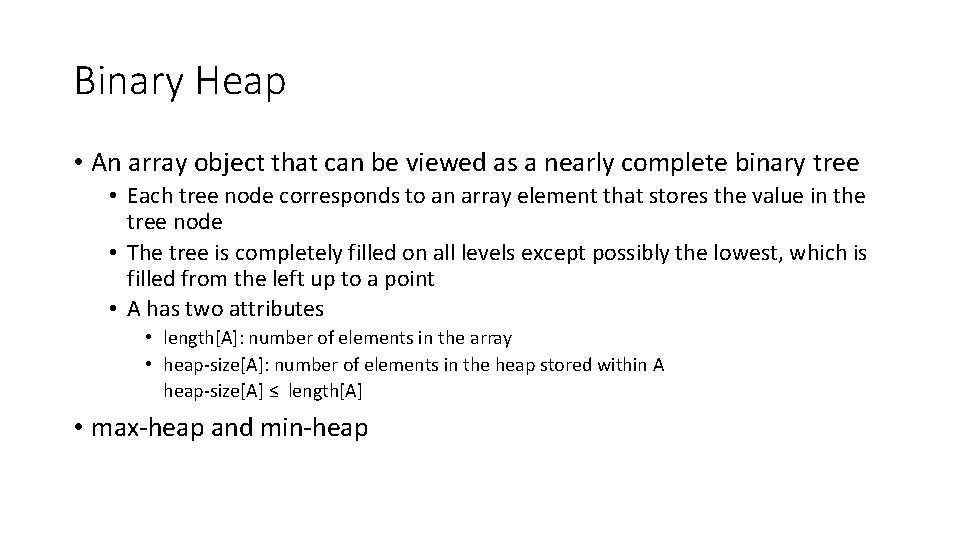 Binary Heap

• An array object that can be viewed as a nearly complete binary tree
  • Each tree node corresponds to an array element that stores the value in the tree node
  • The tree is completely filled on all levels except possibly the lowest, which is filled from the left up to a point
  • A has two attributes
    • length[A]: number of elements in the array
    • heap-size[A]: number of elements in the heap stored within A
      heap-size[A] ≤ length[A]

• max-heap and min-heap